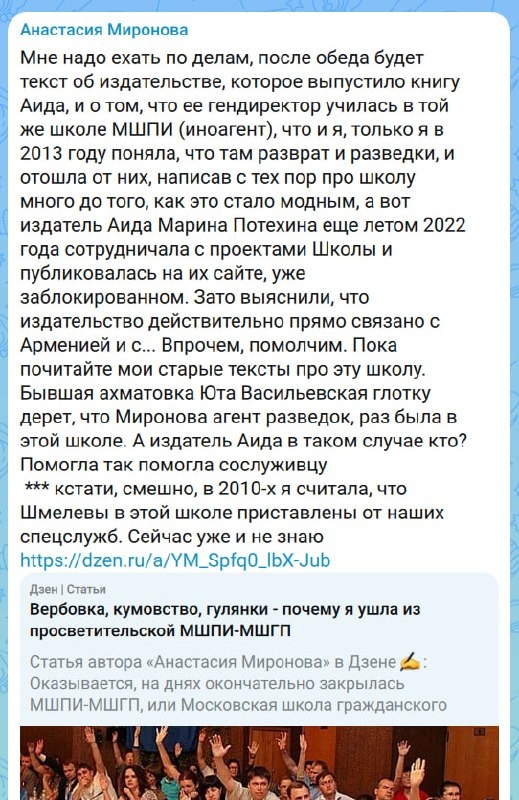 Анастасия Миронова

Мне надо ехать по делам, после обеда будет текст об издательстве, которое выпустило книгу Аида, и о том, что ее гендиректор училась в той же школе МШПИ (иноагент), что и я, только я в 2013 году поняла, что там разврат и разведки, и отошла от них, написав с тех пор про школу много до того, как это стало модным, а вот издатель Аида Марина Потехина еще летом 2022 года сотрудничала с проектами Школы и публиковалась на их сайте, уже заблокированном. Зато выяснили, что издательство действительно прямо связано с Арменией и с... Впрочем, помолчим. Пока почитайте мои старые тексты про эту школу. Бывшая ахматовка Юта Васильевская глотку дерет, что Миронова агент разведок, раз была в этой школе. А издатель Аида в таком случае кто? Помогла так помогла сослуживцу
*** кстати, смешно, в 2010-х я считала, что Шмелевы в этой школе приставлены от наших спецслужб. Сейчас уже и не знаю
https://dzen.ru/a/YM_Spfq0_lbX-Jub

Дзен | Статьи
Вербовка, кумовство, гулянки - почему я ушла из просветительской МШПИ-МШГП
Статья автора «Анастасия Миронова» в Дзене ✍: Оказывается, на днях окончательно закрылась МШПИ-МШГП, или Московская школа гражданского